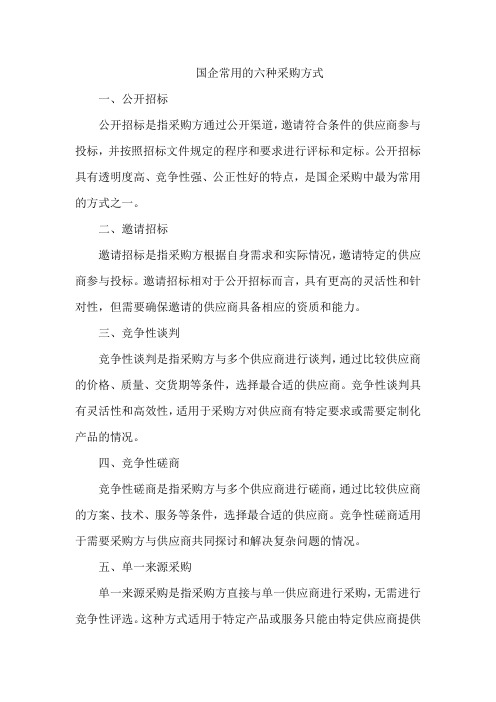 国企常用的六种采购方式

一、公开招标

公开招标是指采购方通过公开渠道，邀请符合条件的供应商参与投标，并按照招标文件规定的程序和要求进行评标和定标。公开招标具有透明度高、竞争性强、公正性好的特点，是国企采购中最为常用的方式之一。

二、邀请招标

邀请招标是指采购方根据自身需求和实际情况，邀请特定的供应商参与投标。邀请招标相对于公开招标而言，具有更高的灵活性和针对性，但需要确保邀请的供应商具备相应的资质和能力。

三、竞争性谈判

竞争性谈判是指采购方与多个供应商进行谈判，通过比较供应商的价格、质量、交货期等条件，选择最合适的供应商。竞争性谈判具有灵活性和高效性，适用于采购方对供应商有特定要求或需要定制化产品的情况。

四、竞争性磋商

竞争性磋商是指采购方与多个供应商进行磋商，通过比较供应商的方案、技术、服务等条件，选择最合适的供应商。竞争性磋商适用于需要采购方与供应商共同探讨和解决复杂问题的情况。

五、单一来源采购

单一来源采购是指采购方直接与单一供应商进行采购，无需进行竞争性评选。这种方式适用于特定产品或服务只能由特定供应商提供